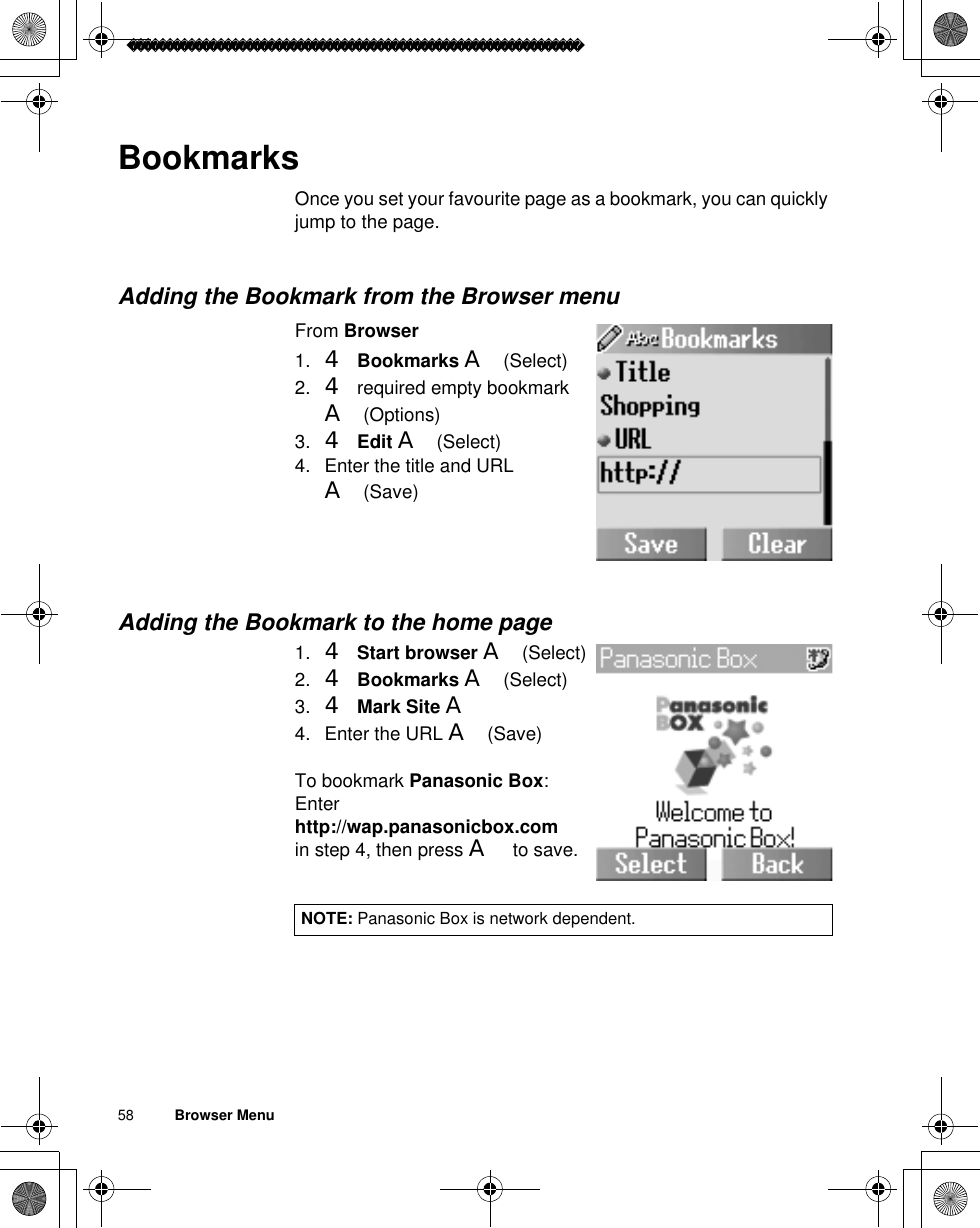 Bookmarks

Once you set your favourite page as a bookmark, you can quickly jump to the page.

Adding the Bookmark from the Browser menu

From **Browser**

1. 4 **Bookmarks** A (Select)
2. 4 required empty bookmark A (Options)
3. 4 **Edit** A (Select)
4. Enter the title and URL A (Save)

Abc Bookmarks
Title
Shopping
URL
http://
Save Clear

Adding the Bookmark to the home page

1. 4 **Start browser** A (Select)
2. 4 **Bookmarks** A (Select)
3. 4 **Mark Site** A
4. Enter the URL A (Save)

To bookmark **Panasonic Box**: Enter **http://wap.panasonicbox.com** in step 4, then press A to save.

Panasonic Box
Panasonic BOX
Welcome to Panasonic Box!
Select Back

**NOTE:** Panasonic Box is network dependent.

58 Browser Menu